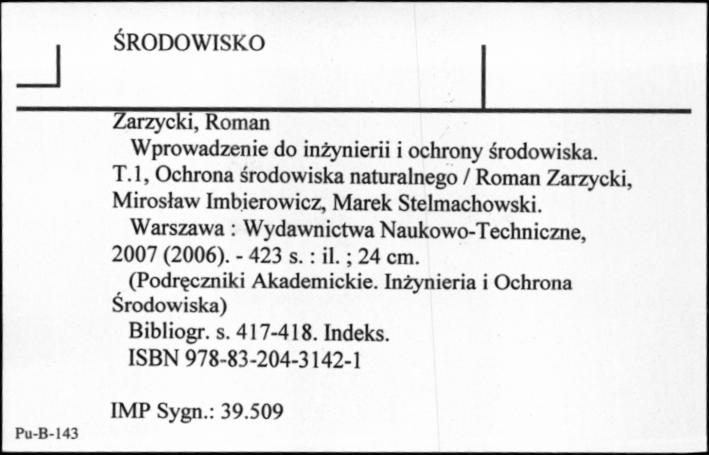 ŚRODOWISKO

Zarzycki, Roman
Wprowadzenie do inżynierii i ochrony środowiska. T.1, Ochrona środowiska naturalnego / Roman Zarzycki, Mirosław Imbierowicz, Marek Stelmachowski.
Warszawa : Wydawnictwa Naukowo-Techniczne, 2007 (2006). - 423 s. : il. ; 24 cm.
(Podręczniki Akademickie. Inżynieria i Ochrona Środowiska)
Bibliogr. s. 417-418. Indeks.
ISBN 978-83-204-3142-1

IMP Sygn.: 39.509

Pu-B-143